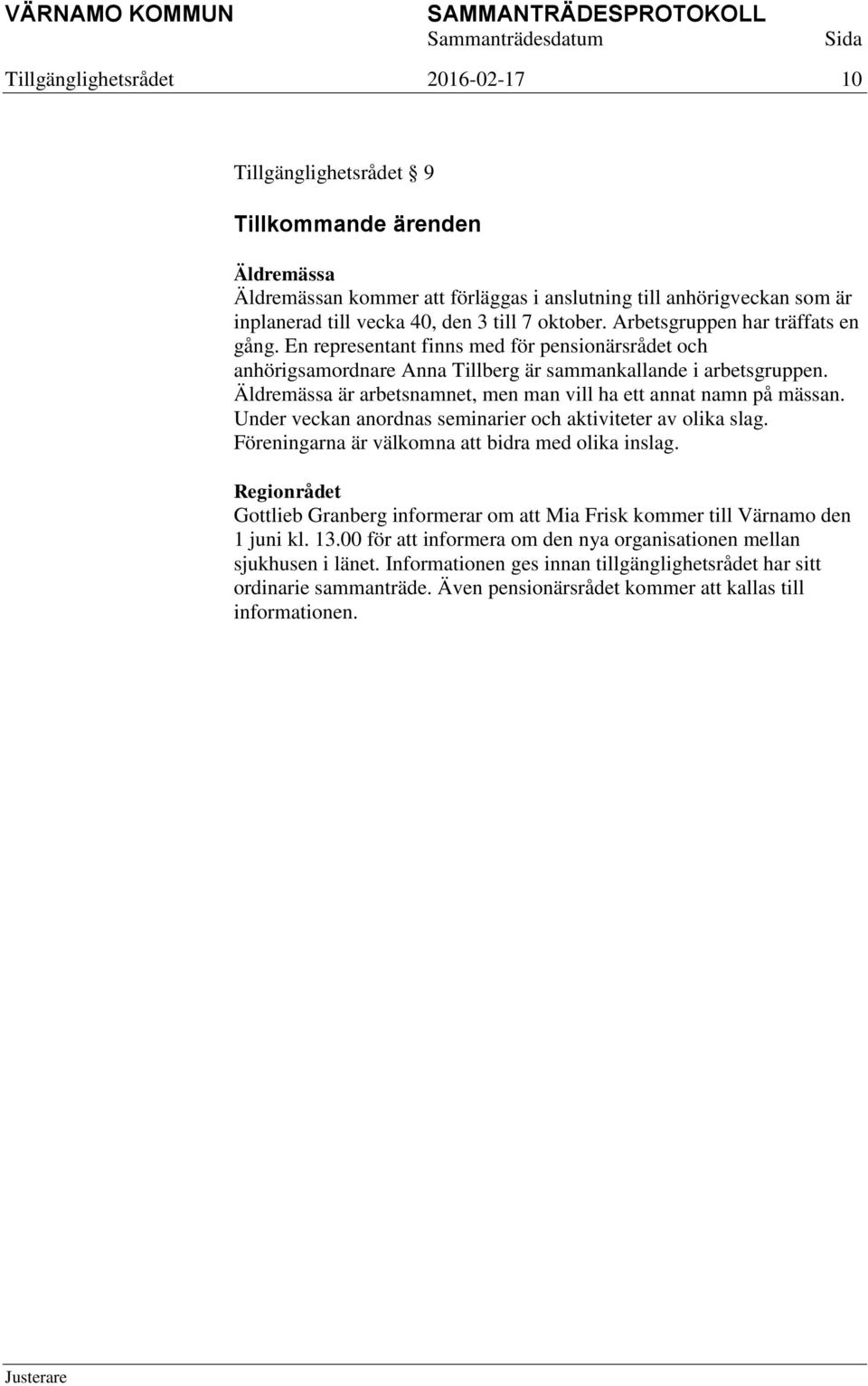 VÄRNAMO KOMMUN SAMMANTRÄDESPROTOKOLL
Sammanträdesdatum Sida
Tillgänglighetsrådet 2016-02-17 10

Tillgänglighetsrådet § 9

Tillkommande ärenden

Äldremässa
Äldremässan kommer att förläggas i anslutning till anhörigveckan som är inplanerad till vecka 40, den 3 till 7 oktober. Arbetsgruppen har träffats en gång. En representant finns med för pensionärsrådet och anhörigsamordnare Anna Tillberg är sammankallande i arbetsgruppen. Äldremässa är arbetsnamnet, men man vill ha ett annat namn på mässan. Under veckan anordnas seminarier och aktiviteter av olika slag. Föreningarna är välkomna att bidra med olika inslag.

Regionrådet
Gottlieb Granberg informerar om att Mia Frisk kommer till Värnamo den 1 juni kl. 13.00 för att informera om den nya organisationen mellan sjukhusen i länet. Informationen ges innan tillgänglighetsrådet har sitt ordinarie sammanträde. Även pensionärsrådet kommer att kallas till informationen.

Justerare